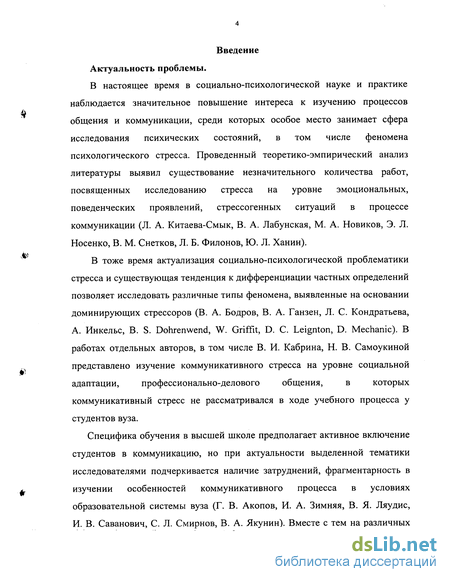 4

Введение

Актуальность проблемы.

В настоящее время в социально-психологической науке и практике наблюдается значительное повышение интереса к изучению процессов общения и коммуникации, среди которых особое место занимает сфера исследования психических состояний, в том числе феномена психологического стресса. Проведенный теоретико-эмпирический анализ литературы выявил существование незначительного количества работ, посвященных исследованию стресса на уровне эмоциональных, поведенческих проявлений, стрессогенных ситуаций в процессе коммуникации (Л. А. Китаева-Смык, В. А. Лабунская, М. А. Новиков, Э. Л. Носенко, В. М. Снетков, Л. Б. Филонов, Ю. Л. Ханин).

В тоже время актуализация социально-психологической проблематики стресса и существующая тенденция к дифференциации частных определений позволяет исследовать различные типы феномена, выявленные на основании доминирующих стрессоров (В. А. Бодров, В. А. Ганзен, Л. С. Кондратьева, А. Инкельс, B. S. Dohrenwend, W. Griffit, D. C. Leignton, D. Mechanic). В работах отдельных авторов, в том числе В. И. Кабрина, Н. В. Самоукиной представлено изучение коммуникативного стресса на уровне социальной адаптации, профессионально-делового общения, в которых коммуникативный стресс не рассматривался в ходе учебного процесса у студентов вуза.

Специфика обучения в высшей школе предполагает активное включение студентов в коммуникацию, но при актуальности выделенной тематики исследователями подчеркивается наличие затруднений, фрагментарность в изучении особенностей коммуникативного процесса в условиях образовательной системы вуза (Г. В. Акопов, И. А. Зимняя, В. Я. Ляудис, И. В. Саванович, С. Л. Смирнов, В. А. Якунин). Вместе с тем на различных

dsLib.net
библиотека диссертаций